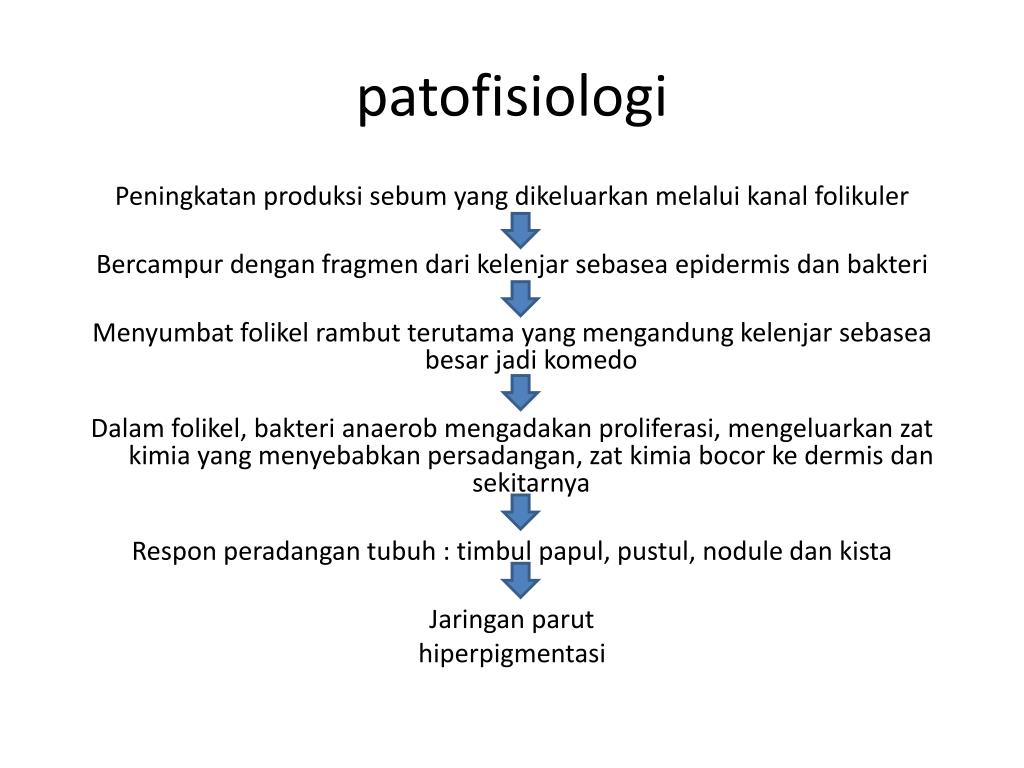 patofisiologi

Peningkatan produksi sebum yang dikeluarkan melalui kanal folikuler

Bercampur dengan fragmen dari kelenjar sebasea epidermis dan bakteri

Menyumbat folikel rambut terutama yang mengandung kelenjar sebasea besar jadi komedo

Dalam folikel, bakteri anaerob mengadakan proliferasi, mengeluarkan zat kimia yang menyebabkan persadangan, zat kimia bocor ke dermis dan sekitarnya

Respon peradangan tubuh : timbul papul, pustul, nodule dan kista

Jaringan parut
hiperpigmentasi